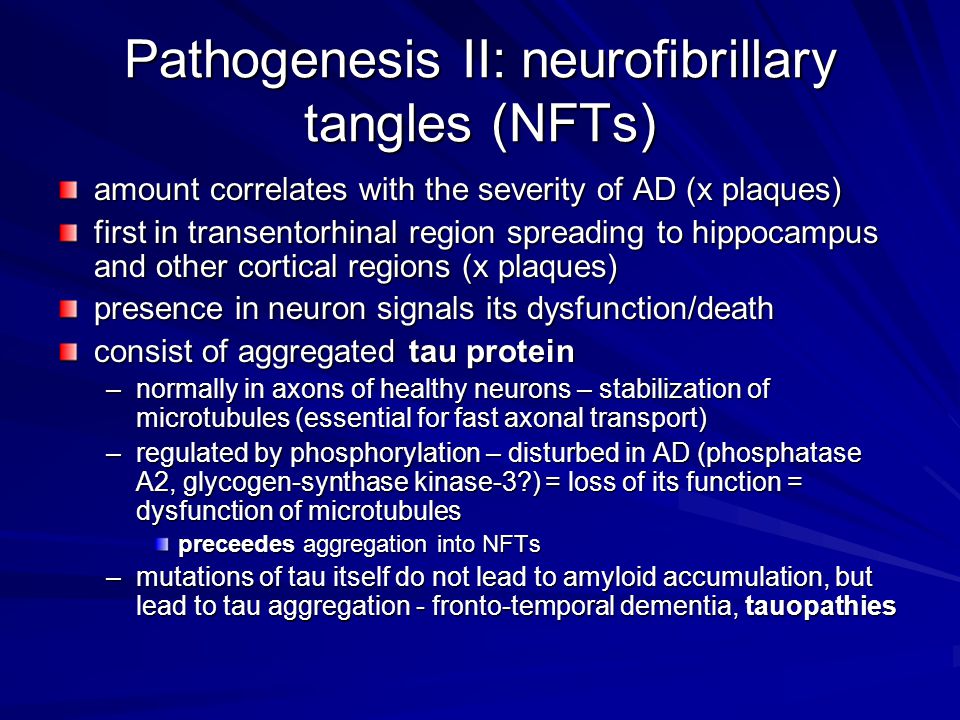 Pathogenesis II: neurofibrillary tangles (NFTs)

amount correlates with the severity of AD (x plaques)

first in transentorhinal region spreading to hippocampus and other cortical regions (x plaques)

presence in neuron signals its dysfunction/death

consist of aggregated tau protein

– normally in axons of healthy neurons – stabilization of microtubules (essential for fast axonal transport)

– regulated by phosphorylation – disturbed in AD (phosphatase A2, glycogen-synthase kinase-3?) = loss of its function = dysfunction of microtubules

preceedes aggregation into NFTs

– mutations of tau itself do not lead to amyloid accumulation, but lead to tau aggregation - fronto-temporal dementia, tauopathies